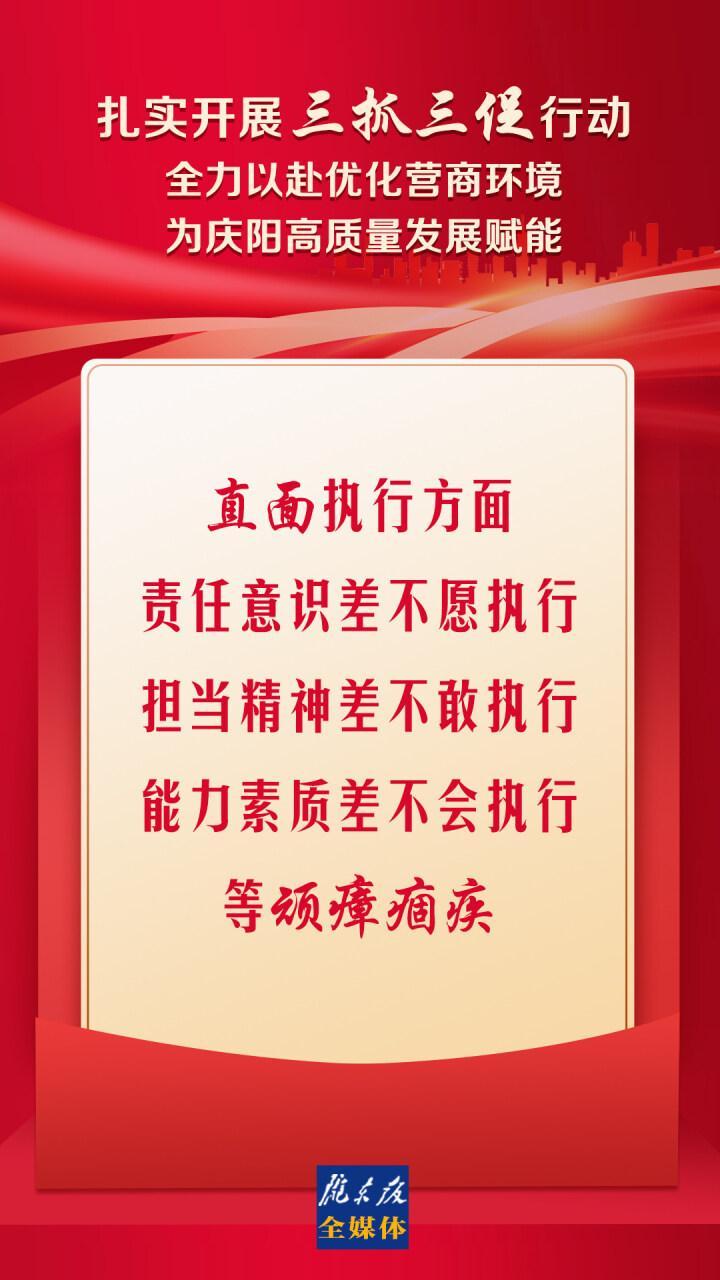 扎实开展三抓三促行动
全力以赴优化营商环境
为庆阳高质量发展赋能

直面执行方面
责任意识差不愿执行
担当精神差不敢执行
能力素质差不会执行
等顽瘴痼疾

陇东报
全媒体